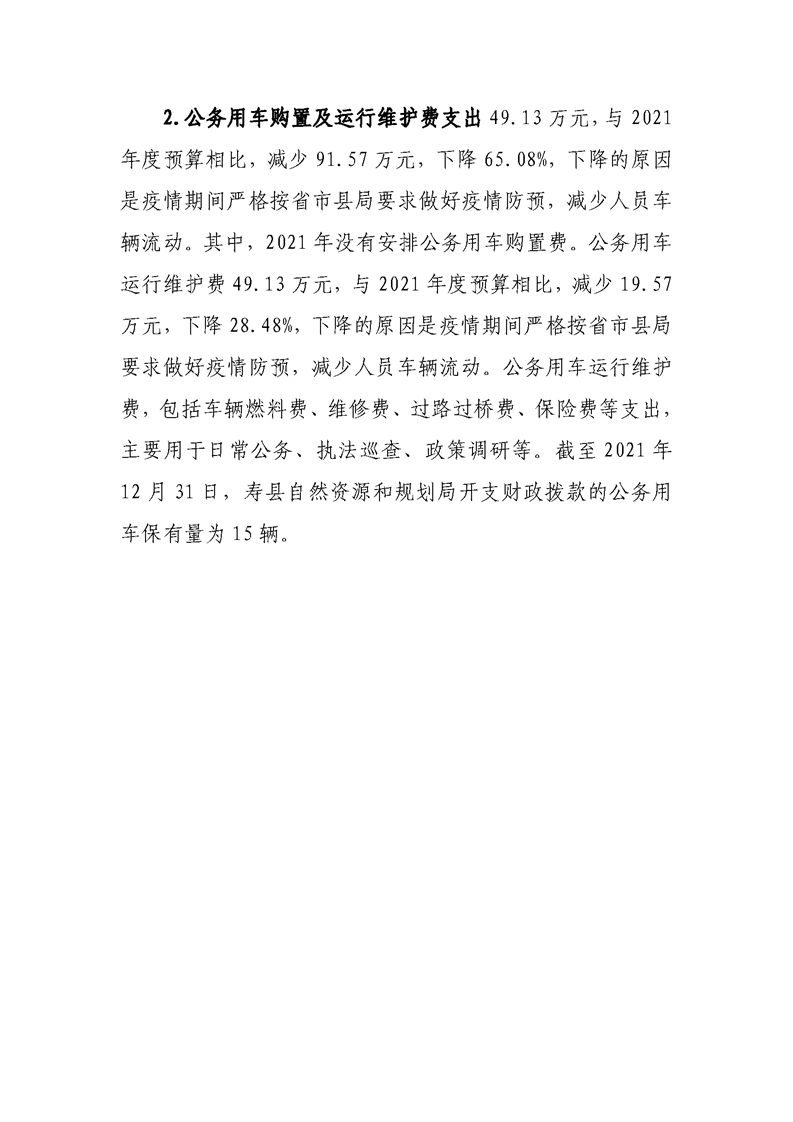 2.公务用车购置及运行维护费支出 49.13 万元，与 2021 年度预算相比，减少 91.57 万元，下降 65.08%，下降的原因是疫情期间严格按省市县局要求做好疫情防预，减少人员车辆流动。其中，2021 年没有安排公务用车购置费。公务用车运行维护费 49.13 万元，与 2021 年度预算相比，减少 19.57 万元，下降 28.48%，下降的原因是疫情期间严格按省市县局要求做好疫情防预，减少人员车辆流动。公务用车运行维护费，包括车辆燃料费、维修费、过路过桥费、保险费等支出，主要用于日常公务、执法巡查、政策调研等。截至 2021 年 12 月 31 日，寿县自然资源和规划局开支财政拨款的公务用车保有量为 15 辆。